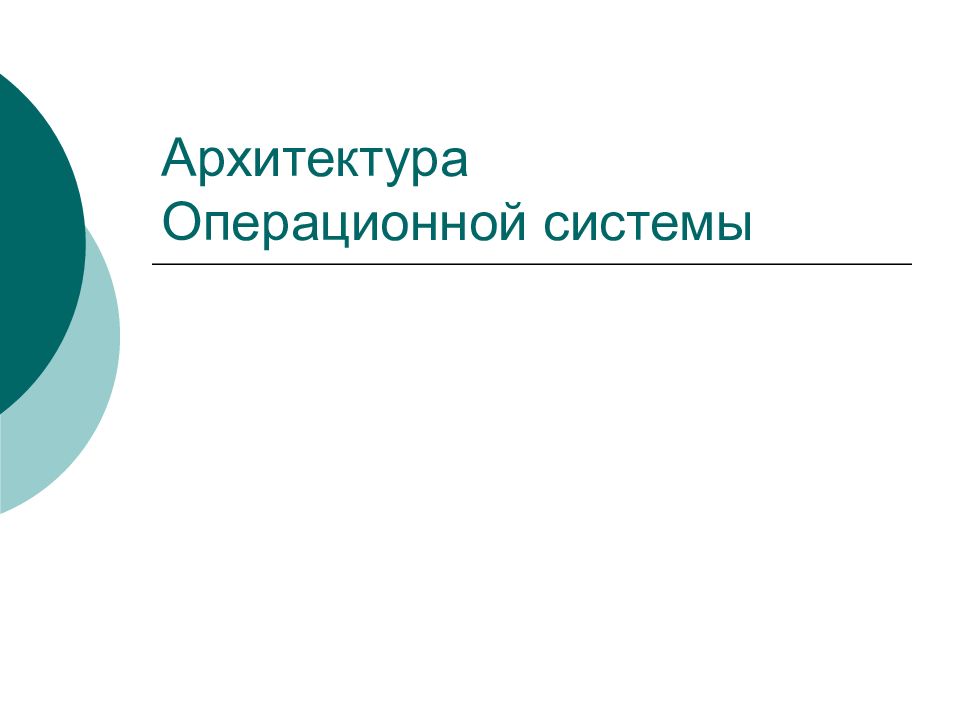 Архитектура
Операционной системы